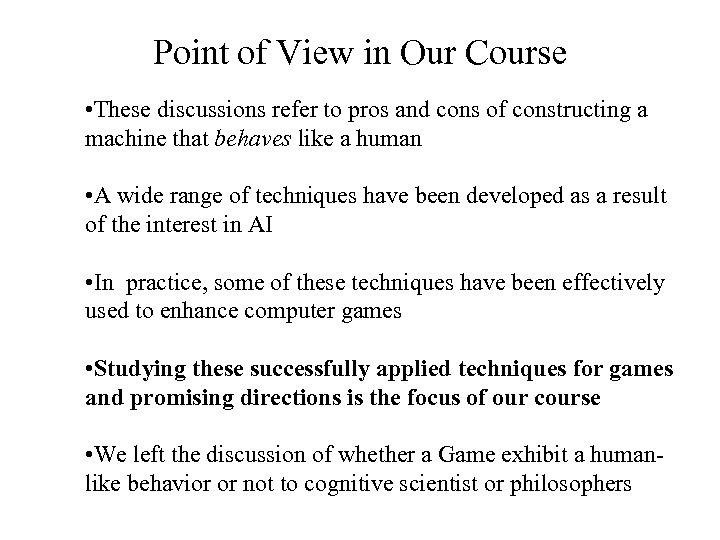 Point of View in Our Course

•These discussions refer to pros and cons of constructing a machine that behaves like a human

•A wide range of techniques have been developed as a result of the interest in AI

•In practice, some of these techniques have been effectively used to enhance computer games

•Studying these successfully applied techniques for games and promising directions is the focus of our course

•We left the discussion of whether a Game exhibit a human-like behavior or not to cognitive scientist or philosophers